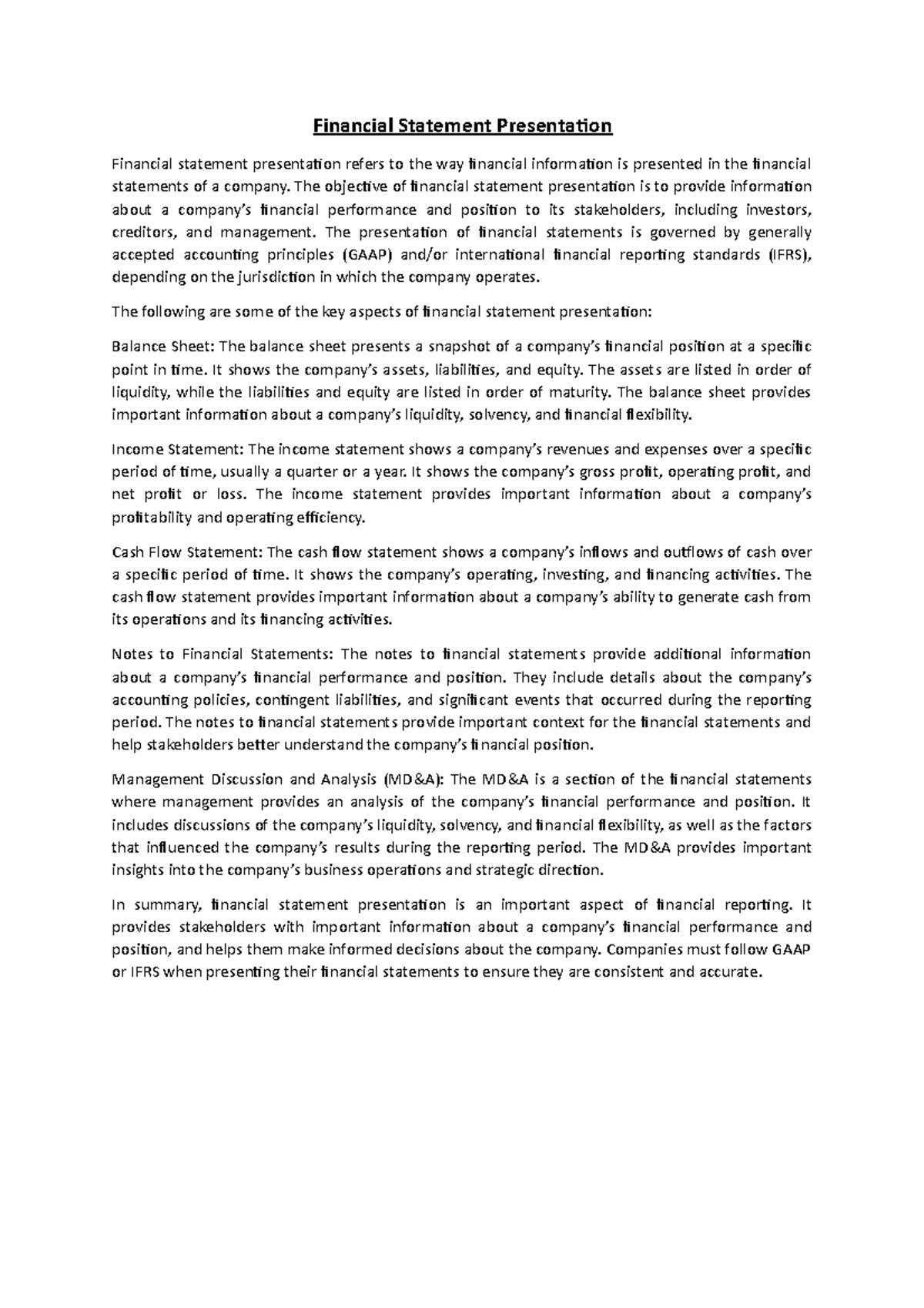 Financial Statement Presentation

Financial statement presentation refers to the way financial information is presented in the financial statements of a company. The objective of financial statement presentation is to provide information about a company's financial performance and position to its stakeholders, including investors, creditors, and management. The presentation of financial statements is governed by generally accepted accounting principles (GAAP) and/or international financial reporting standards (IFRS), depending on the jurisdiction in which the company operates.

The following are some of the key aspects of financial statement presentation:

Balance Sheet: The balance sheet presents a snapshot of a company's financial position at a specific point in time. It shows the company's assets, liabilities, and equity. The assets are listed in order of liquidity, while the liabilities and equity are listed in order of maturity. The balance sheet provides important information about a company's liquidity, solvency, and financial flexibility.

Income Statement: The income statement shows a company's revenues and expenses over a specific period of time, usually a quarter or a year. It shows the company's gross profit, operating profit, and net profit or loss. The income statement provides important information about a company's profitability and operating efficiency.

Cash Flow Statement: The cash flow statement shows a company's inflows and outflows of cash over a specific period of time. It shows the company's operating, investing, and financing activities. The cash flow statement provides important information about a company's ability to generate cash from its operations and its financing activities.

Notes to Financial Statements: The notes to financial statements provide additional information about a company's financial performance and position. They include details about the company's accounting policies, contingent liabilities, and significant events that occurred during the reporting period. The notes to financial statements provide important context for the financial statements and help stakeholders better understand the company's financial position.

Management Discussion and Analysis (MD&A): The MD&A is a section of the financial statements where management provides an analysis of the company's financial performance and position. It includes discussions of the company's liquidity, solvency, and financial flexibility, as well as the factors that influenced the company's results during the reporting period. The MD&A provides important insights into the company's business operations and strategic direction.

In summary, financial statement presentation is an important aspect of financial reporting. It provides stakeholders with important information about a company's financial performance and position, and helps them make informed decisions about the company. Companies must follow GAAP or IFRS when presenting their financial statements to ensure they are consistent and accurate.